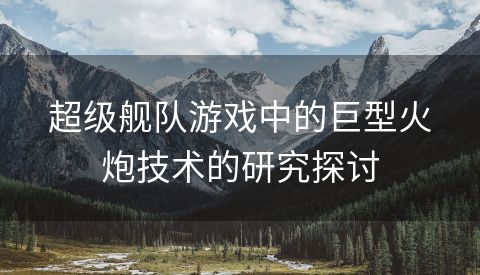 超级舰队游戏中的巨型火炮技术的研究探讨